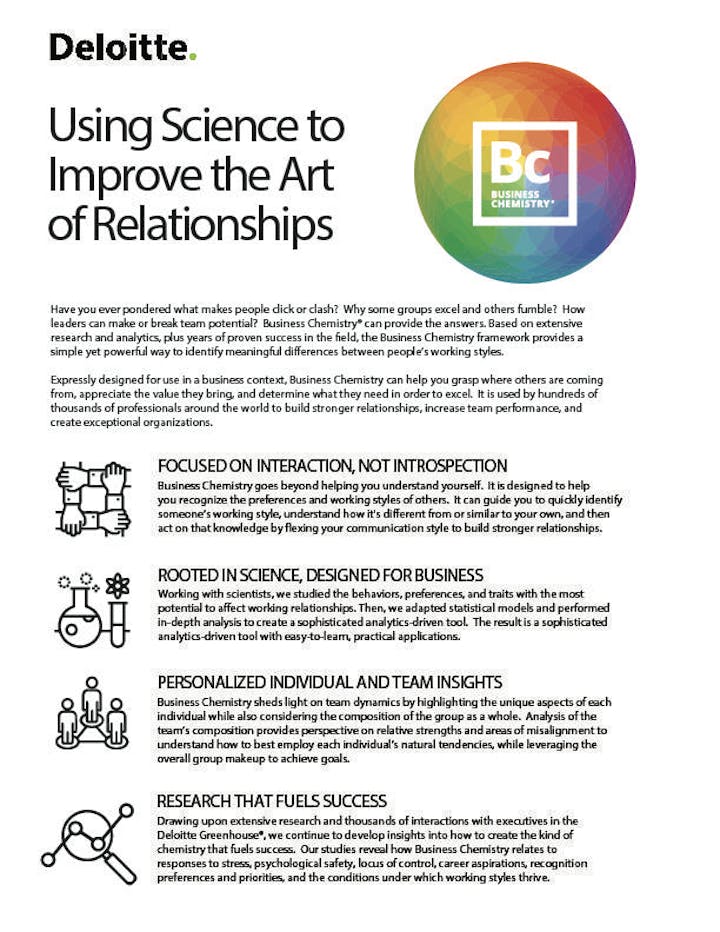 Deloitte.

Using Science to Improve the Art of Relationships

Bc
BUSINESS CHEMISTRY®

Have you ever pondered what makes people click or clash? Why some groups excel and others fumble? How leaders can make or break team potential? Business Chemistry® can provide the answers. Based on extensive research and analytics, plus years of proven success in the field, the Business Chemistry framework provides a simple yet powerful way to identify meaningful differences between people's working styles.

Expressly designed for use in a business context, Business Chemistry can help you grasp where others are coming from, appreciate the value they bring, and determine what they need in order to excel. It is used by hundreds of thousands of professionals around the world to build stronger relationships, increase team performance, and create exceptional organizations.

FOCUSED ON INTERACTION, NOT INTROSPECTION
Business Chemistry goes beyond helping you understand yourself. It is designed to help you recognize the preferences and working styles of others. It can guide you to quickly identify someone's working style, understand how it's different from or similar to your own, and then act on that knowledge by flexing your communication style to build stronger relationships.

ROOTED IN SCIENCE, DESIGNED FOR BUSINESS
Working with scientists, we studied the behaviors, preferences, and traits with the most potential to affect working relationships. Then, we adapted statistical models and performed in-depth analysis to create a sophisticated analytics-driven tool. The result is a sophisticated analytics-driven tool with easy-to-learn, practical applications.

PERSONALIZED INDIVIDUAL AND TEAM INSIGHTS
Business Chemistry sheds light on team dynamics by highlighting the unique aspects of each individual while also considering the composition of the group as a whole. Analysis of the team's composition provides perspective on relative strengths and areas of misalignment to understand how to best employ each individual's natural tendencies, while leveraging the overall group makeup to achieve goals.

RESEARCH THAT FUELS SUCCESS
Drawing upon extensive research and thousands of interactions with executives in the Deloitte Greenhouse®, we continue to develop insights into how to create the kind of chemistry that fuels success. Our studies reveal how Business Chemistry relates to responses to stress, psychological safety, locus of control, career aspirations, recognition preferences and priorities, and the conditions under which working styles thrive.